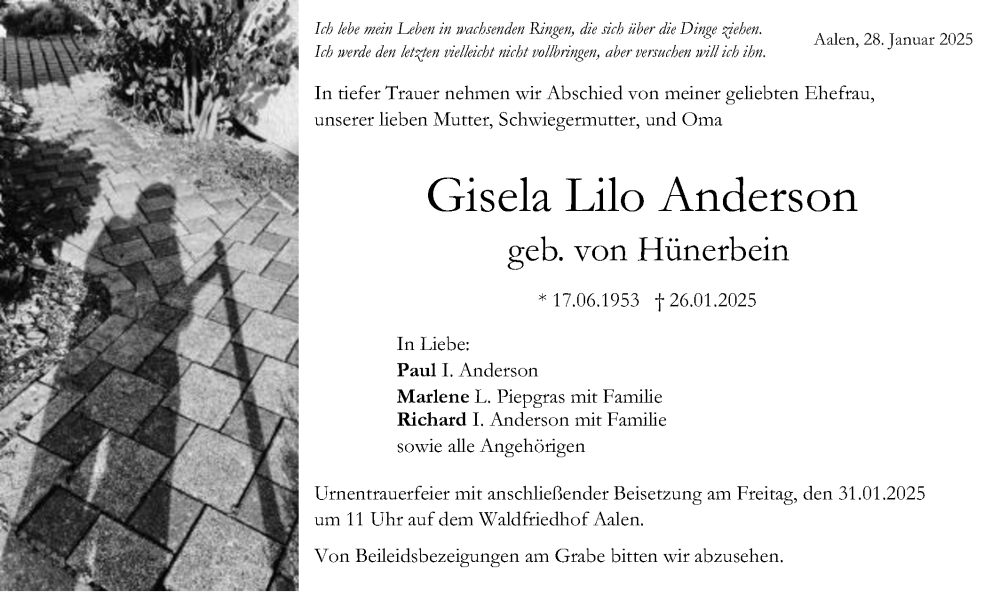 Ich lebe mein Leben in wachsenden Ringen, die sich über die Dinge ziehen.
Ich werde den letzten vielleicht nicht vollbringen, aber versuchen will ich ihn.

Aalen, 28. Januar 2025

In tiefer Trauer nehmen wir Abschied von meiner geliebten Ehefrau, unserer lieben Mutter, Schwiegermutter, und Oma

Gisela Lilo Anderson

geb. von Hünerbein

* 17.06.1953 † 26.01.2025

In Liebe:
Paul I. Anderson
Marlene L. Piepgras mit Familie
Richard I. Anderson mit Familie
sowie alle Angehörigen

Urnentrauerfeier mit anschließender Beisetzung am Freitag, den 31.01.2025 um 11 Uhr auf dem Waldfriedhof Aalen.

Von Beileidsbezeigungen am Grabe bitten wir abzusehen.